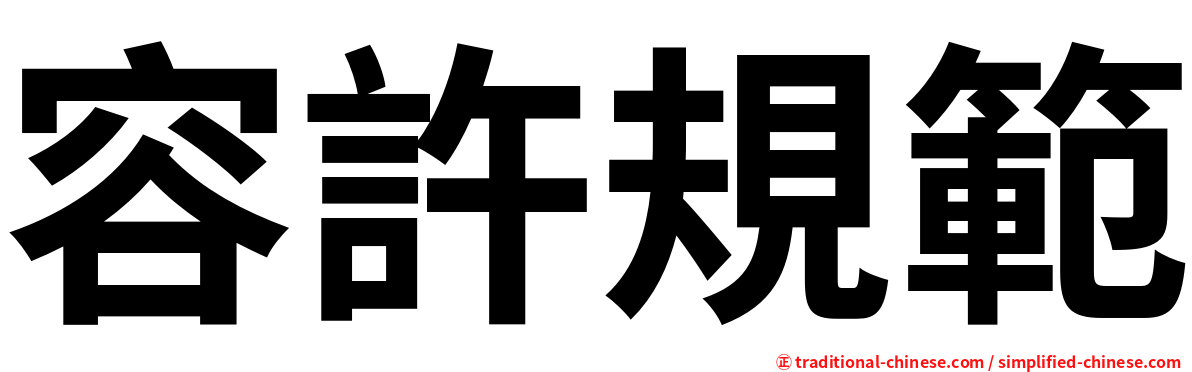 容許規範

㊣ traditional-chinese.com / simplified-chinese.com